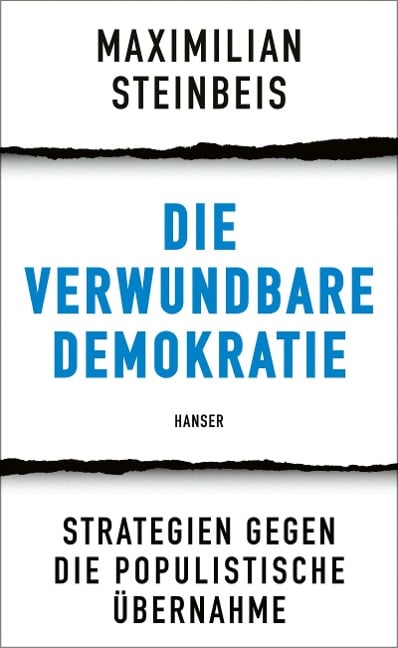 MAXIMILIAN
STEINBEIS

DIE
VERWUNDBARE
DEMOKRATIE

HANSER

STRATEGIEN GEGEN
DIE POPULISTISCHE
ÜBERNAHME